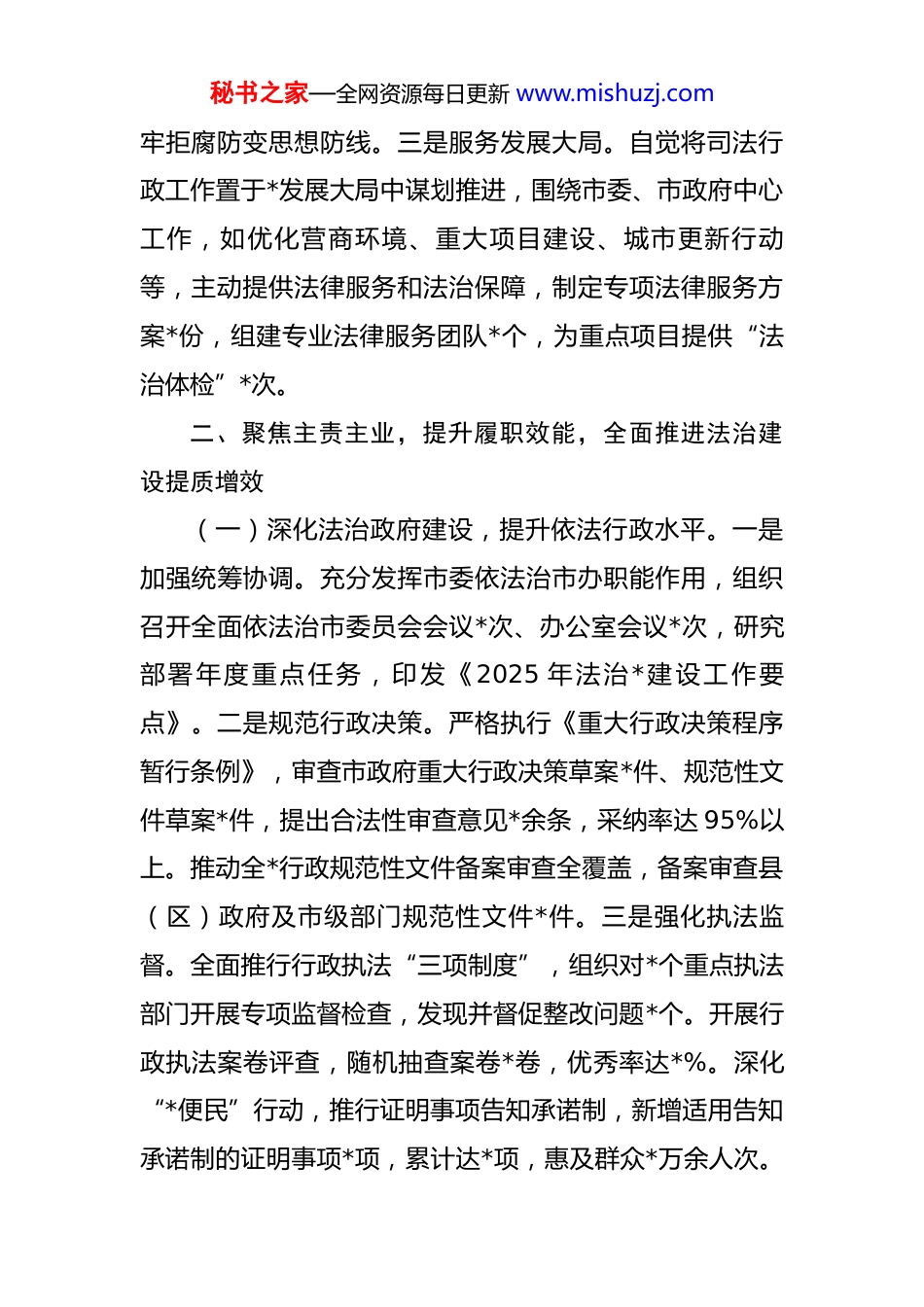 秘书之家—全网资源每日更新 www.mishuzj.com

牢拒腐防变思想防线。三是服务发展大局。自觉将司法行政工作置于*发展大局中谋划推进，围绕市委、市政府中心工作，如优化营商环境、重大项目建设、城市更新行动等，主动提供法律服务和法治保障，制定专项法律服务方案*份，组建专业法律服务团队*个，为重点项目提供“法治体检”*次。

二、聚焦主责主业，提升履职效能，全面推进法治建设提质增效

（一）深化法治政府建设，提升依法行政水平。一是加强统筹协调。充分发挥市委依法治市办职能作用，组织召开全面依法治市委员会会议*次、办公室会议*次，研究部署年度重点任务，印发《2025 年法治*建设工作要点》。二是规范行政决策。严格执行《重大行政决策程序暂行条例》，审查市政府重大行政决策草案*件、规范性文件草案*件，提出合法性审查意见*余条，采纳率达 95%以上。推动全*行政规范性文件备案审查全覆盖，备案审查县（区）政府及市级部门规范性文件*件。三是强化执法监督。全面推行行政执法“三项制度”，组织对*个重点执法部门开展专项监督检查，发现并督促整改问题*个。开展行政执法案卷评查，随机抽查案卷*卷，优秀率达*%。深化“*便民”行动，推行证明事项告知承诺制，新增适用告知承诺制的证明事项*项，累计达*项，惠及群众*万余人次。